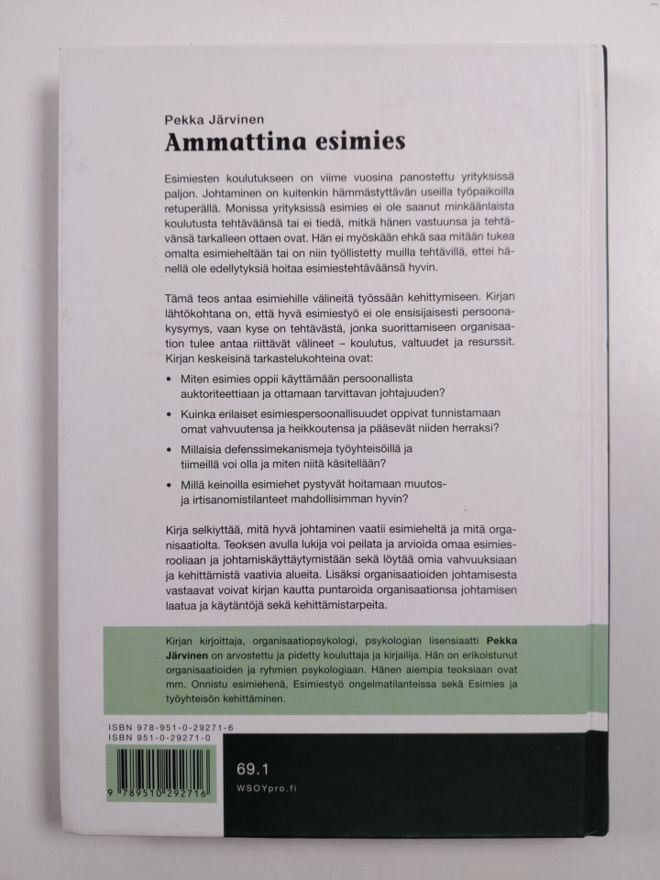 Pekka Järvinen
Ammattina esimies

Esimiesten koulutukseen on viime vuosina panostettu yrityksissä paljon. Johtaminen on kuitenkin hämmästyttävän useilla työpaikoilla retuperällä. Monissa yrityksissä esimies ei ole saanut minkäänlaista koulutusta tehtäväänsä tai ei tiedä, mitkä hänen vastuunsa ja tehtävänsä tarkalleen ottaen ovat. Hän ei myöskään ehkä saa mitään tukea omalta esimieheltään tai on niin työllistetty muilla tehtävillä, ettei hänellä ole edellytyksiä hoitaa esimiestehtäväänsä hyvin.

Tämä teos antaa esimiehille välineitä työssään kehittymiseen. Kirjan lähtökohtana on, että hyvä esimiestyö ei ole ensisijaisesti persoonakysymys, vaan kyse on tehtävästä, jonka suorittamiseen organisaation tulee antaa riittävät välineet – koulutus, valtuudet ja resurssit. Kirjan keskeisinä tarkastelukohteina ovat:

• Miten esimies oppii käyttämään persoonallista auktoriteettiaan ja ottamaan tarvittavan johtajuuden?
• Kuinka erilaiset esimiespersoonallisuudet oppivat tunnistamaan omat vahvuutensa ja heikkoutensa ja pääsevät niiden herraksi?
• Millaisia defenssimekanismeja työyhteisöillä ja tiimeillä voi olla ja miten niitä käsitellään?
• Millä keinoilla esimiehet pystyvät hoitamaan muutos- ja irtisanomistilanteet mahdollisimman hyvin?

Kirja selkiyttää, mitä hyvä johtaminen vaatii esimieheltä ja mitä organisaatiolta. Teoksen avulla lukija voi peilata ja arvioida omaa esimiesrooliaan ja johtamiskäyttäytymistään sekä löytää omia vahvuuksiaan ja kehittämistä vaativia alueita. Lisäksi organisaatioiden johtamisesta vastaavat voivat kirjan kautta puntaroida organisaationsa johtamisen laatua ja käytäntöjä sekä kehittämistarpeita.

Kirjan kirjoittaja, organisaatiopsykologi, psykologian lisensiaatti Pekka Järvinen on arvostettu ja pidetty kouluttaja ja kirjailija. Hän on erikoistunut organisaatioiden ja ryhmien psykologiaan. Hänen aiempia teoksiaan ovat mm. Onnistu esimiehenä, Esimiestyö ongelmatilanteissa sekä Esimies ja työyhteisön kehittäminen.

ISBN 978-951-0-29271-6
ISBN 951-0-29271-0

9 789510 292716

69.1
WSOYpro.fi